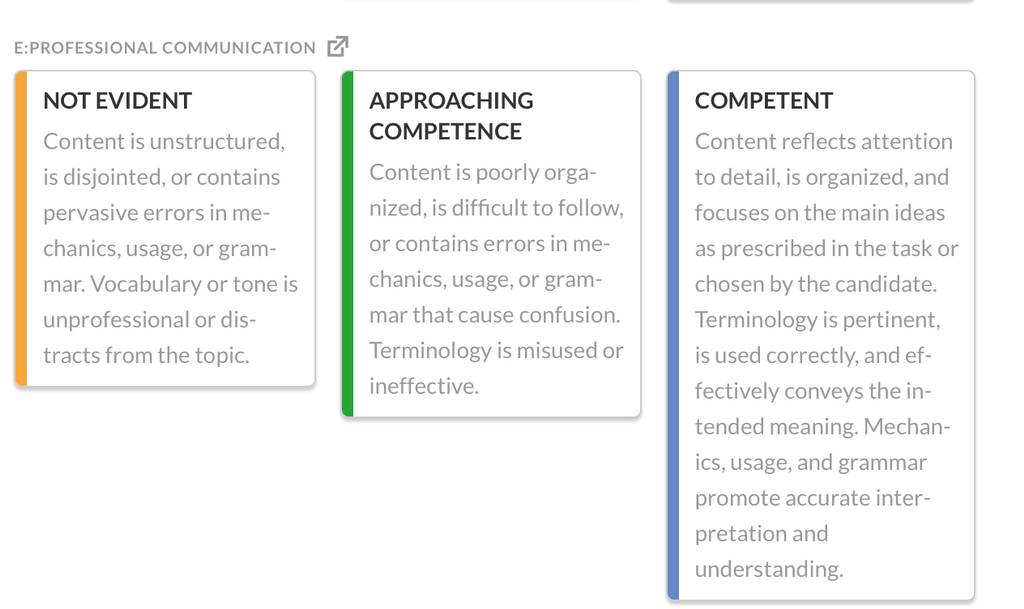 E:PROFESSIONAL COMMUNICATION

NOT EVIDENT

Content is unstructured, is disjointed, or contains pervasive errors in mechanics, usage, or grammar. Vocabulary or tone is unprofessional or distracts from the topic.

APPROACHING COMPETENCE

Content is poorly organized, is difficult to follow, or contains errors in mechanics, usage, or grammar that cause confusion. Terminology is misused or ineffective.

COMPETENT

Content reflects attention to detail, is organized, and focuses on the main ideas as prescribed in the task or chosen by the candidate. Terminology is pertinent, is used correctly, and effectively conveys the intended meaning. Mechanics, usage, and grammar promote accurate interpretation and understanding.